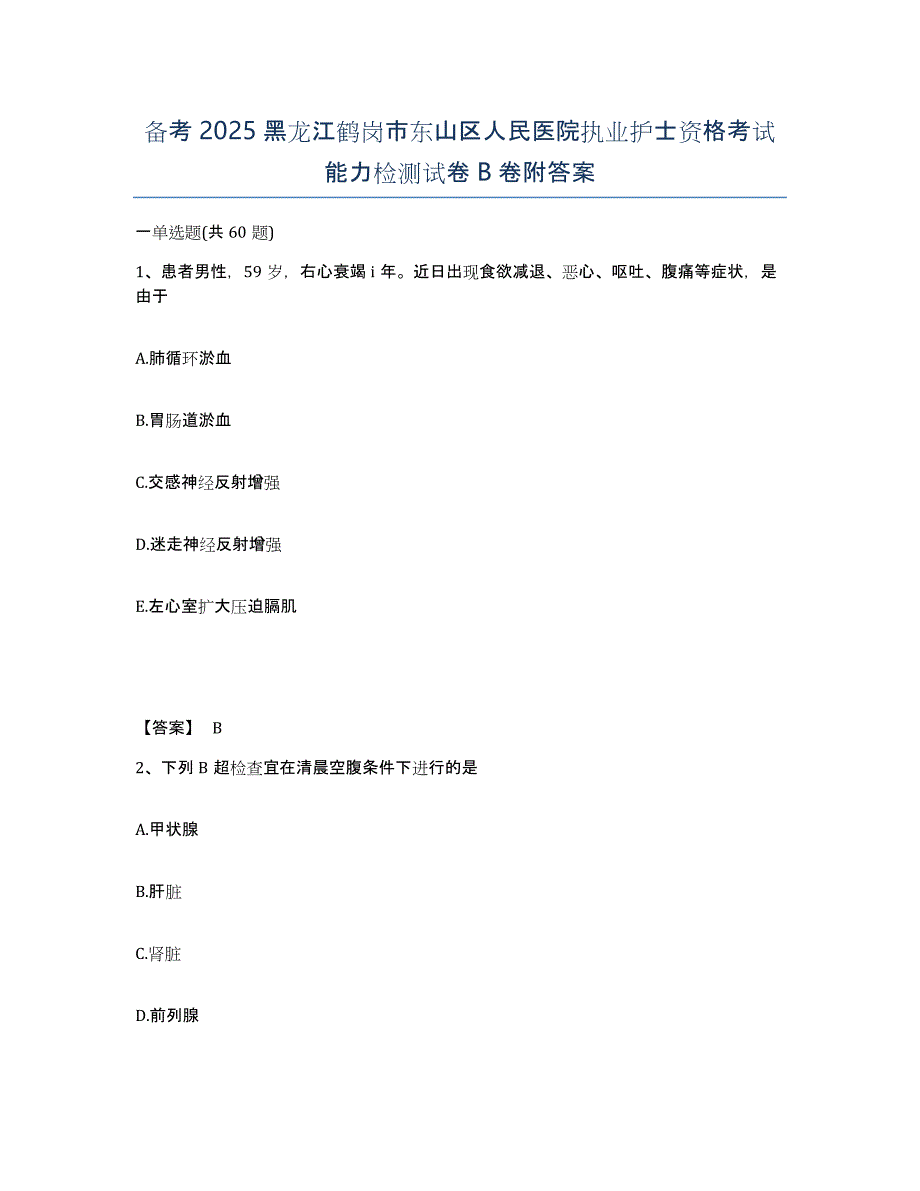 备考 2025 黑龙江鹤岗市东山区人民医院执业护士资格考试能力检测试卷 B 卷附答案

一单选题(共 60 题)

1、患者男性，59 岁，右心衰竭 i 年。近日出现食欲减退、恶心、呕吐、腹痛等症状，是由于

A.肺循环淤血

B.胃肠道淤血

C.交感神经反射增强

D.迷走神经反射增强

E.左心室扩大压迫膈肌

【答案】 B

2、下列 B 超检查宜在清晨空腹条件下进行的是

A.甲状腺

B.肝脏

C.肾脏

D.前列腺